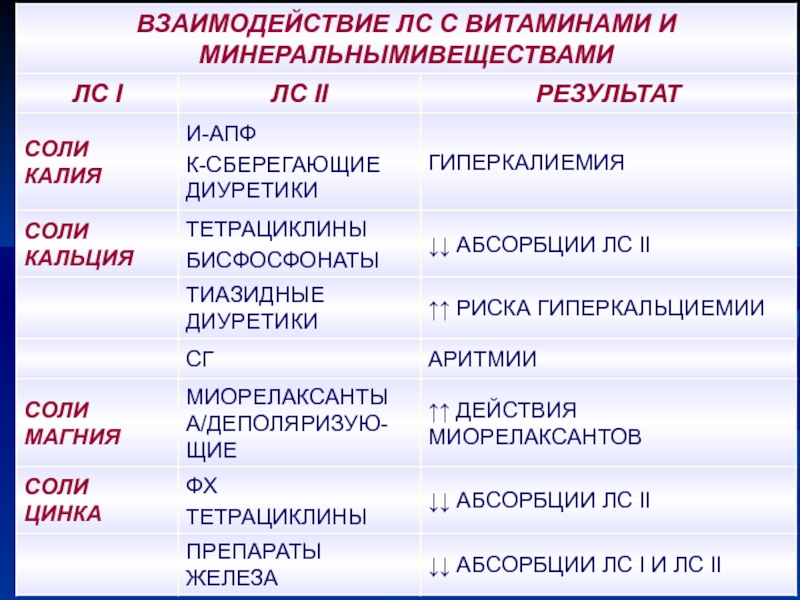 ВЗАИМОДЕЙСТВИЕ ЛС С ВИТАМИНАМИ И МИНЕРАЛЬНЫМИВЕЩЕСТВАМИ

| ЛС I | ЛС II | РЕЗУЛЬТАТ |
|---|---|---|
| СОЛИ КАЛИЯ | И-АПФ К-СБЕРЕГАЮЩИЕ ДИУРЕТИКИ | ГИПЕРКАЛИЕМИЯ |
| СОЛИ КАЛЬЦИЯ | ТЕТРАЦИКЛИНЫ БИСФОСФОНАТЫ | ↓↓ АБСОРБЦИИ ЛС II |
| | ТИАЗИДНЫЕ ДИУРЕТИКИ | ↑↑ РИСКА ГИПЕРКАЛЬЦИЕМИИ |
| | СГ | АРИТМИИ |
| СОЛИ МАГНИЯ | МИОРЕЛАКСАНТЫ А/ДЕПОЛЯРИЗУЮЩИЕ | ↑↑ ДЕЙСТВИЯ МИОРЕЛАКСАНТОВ |
| СОЛИ ЦИНКА | ФХ ТЕТРАЦИКЛИНЫ | ↓↓ АБСОРБЦИИ ЛС II |
| | ПРЕПАРАТЫ ЖЕЛЕЗА | ↓↓ АБСОРБЦИИ ЛС I И ЛС II |